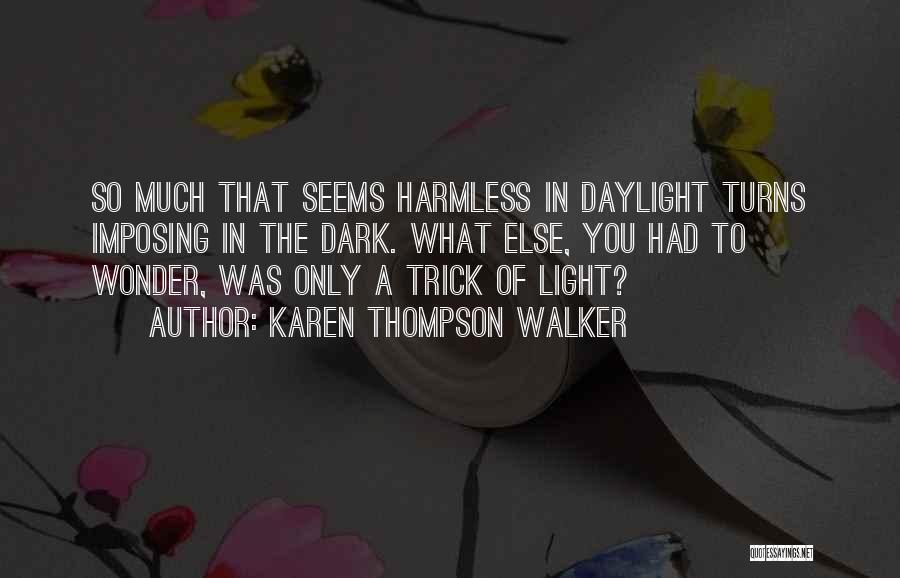 SO MUCH THAT SEEMS HARMLESS IN DAYLIGHT TURNS IMPOSING IN THE DARK. WHAT ELSE, YOU HAD TO WONDER, WAS ONLY A TRICK OF LIGHT?

AUTHOR: KAREN THOMPSON WALKER

QUOTESSAYINGS.NET